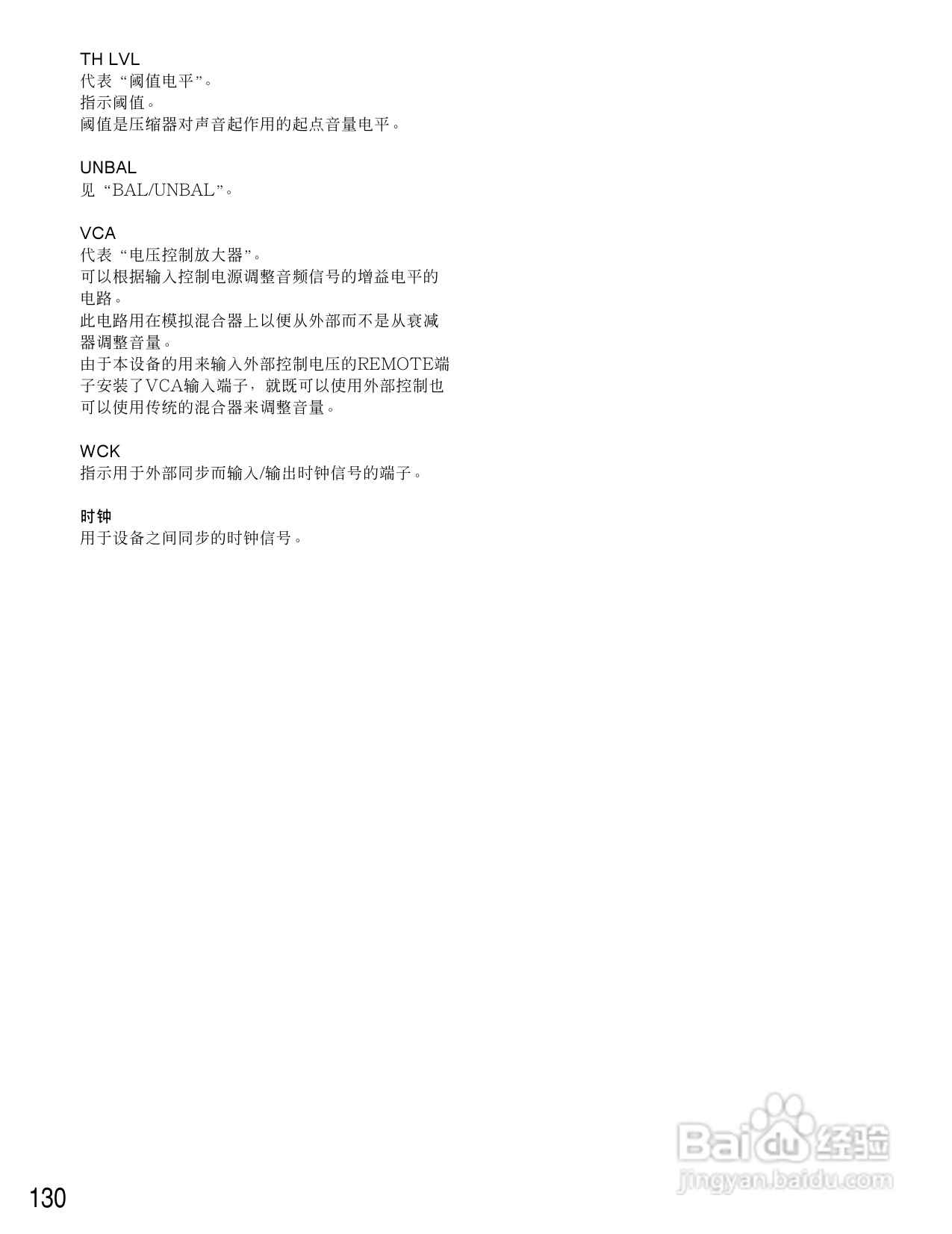 TH LVL
代表“阈值电平”。
指示阈值。
阈值是压缩器对声音起作用的起点音量电平。

UNBAL
见“BAL/UNBAL”。

VCA
代表“电压控制放大器”。
可以根据输入控制电源调整音频信号的增益电平的电路。
此电路用在模拟混合器上以便从外部而不是从衰减器调整音量。
由于本设备的用来输入外部控制电压的REMOTE端子安装了VCA输入端子，就既可以使用外部控制也可以使用传统的混合器来调整音量。

WCK
指示用于外部同步而输入/输出时钟信号的端子。

时钟
用于设备之间同步的时钟信号。

130

Baidu经验
jingyan.baidu.com